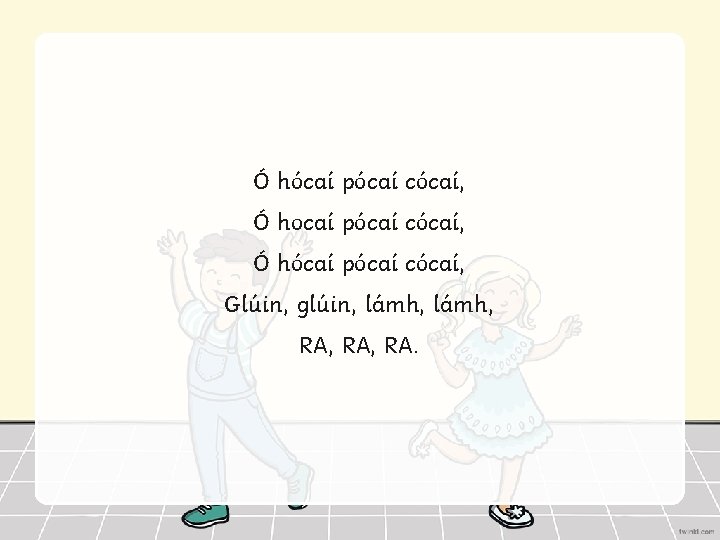 Ó hócaí pócaí cócaí,

Ó hocaí pócaí cócaí,

Ó hócaí pócaí cócaí,

Glúin, glúin, lámh, lámh,

RA, RA, RA.

twinkl.com